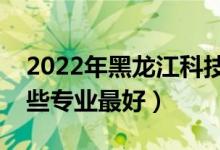 2022年黑龙江科技

些专业最好）